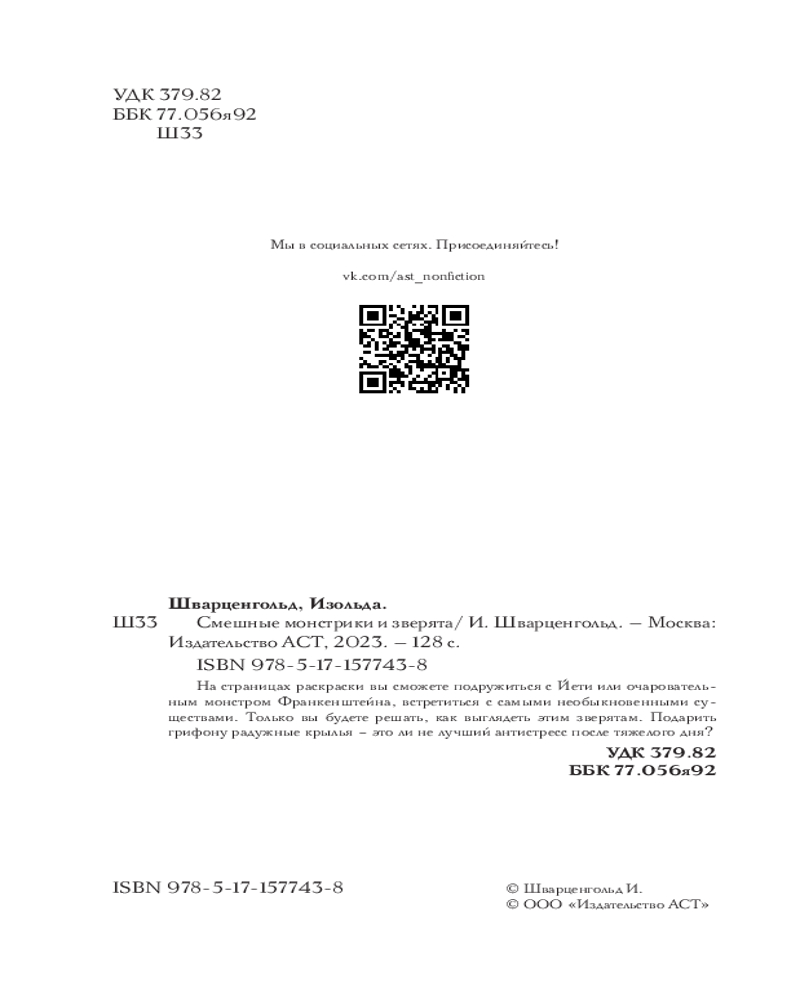 УДК 379.82
ББК 77.056я92
Ш33

Мы в социальных сетях. Присоединяйтесь!

vk.com/ast_nonfiction

Шварценгольд, Изольда.
Ш33 Смешные монстрики и зверята/ И. Шварценгольд. — Москва: Издательство АСТ, 2023. — 128 с.
ISBN 978-5-17-157743-8

На страницах раскраски вы сможете подружиться с Йети или очаровательным монстром Франкенштейна, встретиться с самыми необыкновенными существами. Только вы будете решать, как выглядеть этим зверятам. Подарить грифону радужные крылья – это ли не лучший антистресс после тяжелого дня?

УДК 379.82
ББК 77.056я92

ISBN 978-5-17-157743-8

© Шварценгольд И.
© ООО «Издательство АСТ»